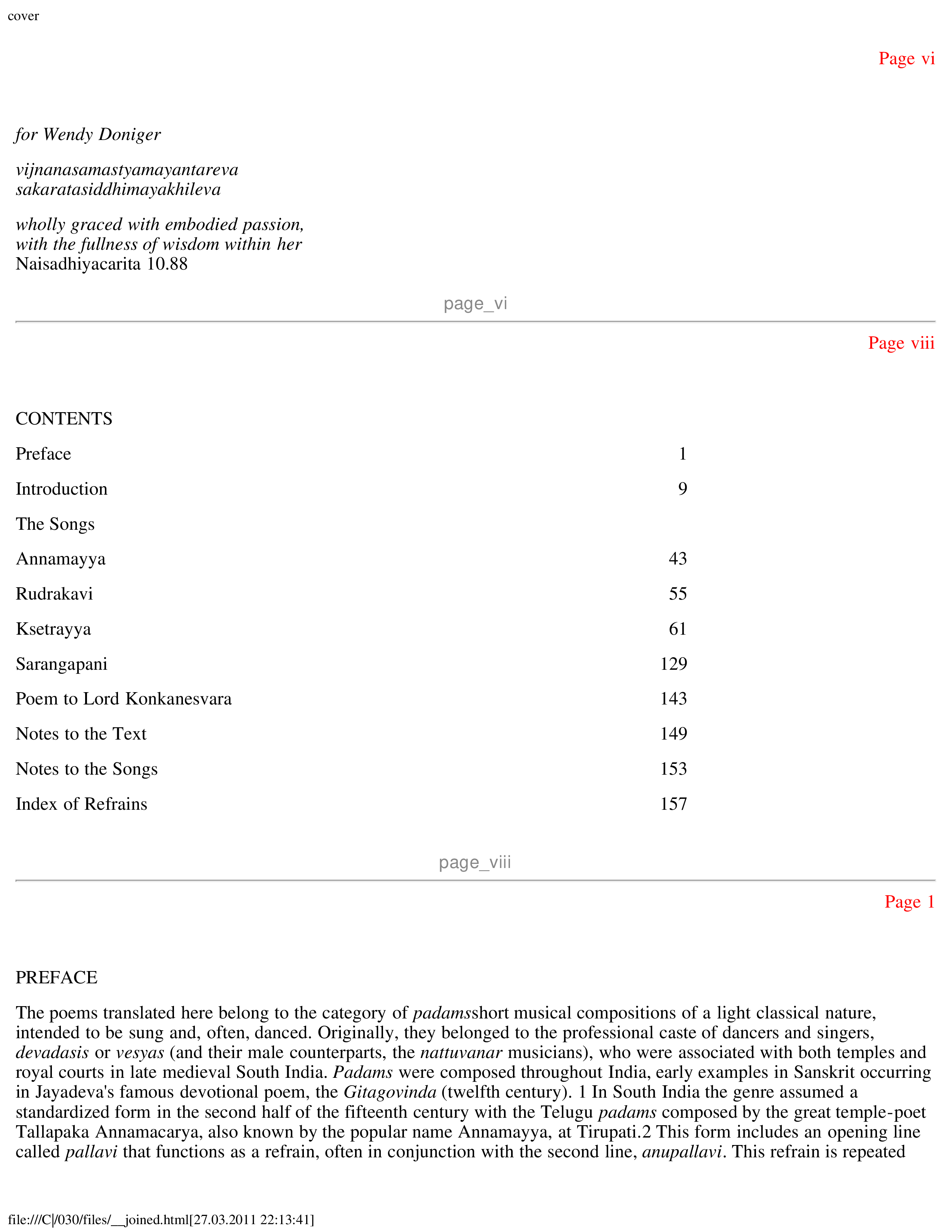 cover

Page vi

for Wendy Doniger

vijnanasamastyamayantareva
sakaratasiddhimayakhileva

wholly graced with embodied passion,
with the fullness of wisdom within her
Naisadhiyacarita 10.88

page_vi

Page viii

CONTENTS

| | |
|---|---|
| Preface | 1 |
| Introduction | 9 |
| The Songs | |
| Annamayya | 43 |
| Rudrakavi | 55 |
| Ksetrayya | 61 |
| Sarangapani | 129 |
| Poem to Lord Konkanesvara | 143 |
| Notes to the Text | 149 |
| Notes to the Songs | 153 |
| Index of Refrains | 157 |

page_viii

Page 1

PREFACE

The poems translated here belong to the category of padamsshort musical compositions of a light classical nature, intended to be sung and, often, danced. Originally, they belonged to the professional caste of dancers and singers, devadasis or vesyas (and their male counterparts, the nattuvanar musicians), who were associated with both temples and royal courts in late medieval South India. Padams were composed throughout India, early examples in Sanskrit occurring in Jayadeva's famous devotional poem, the Gitagovinda (twelfth century). 1 In South India the genre assumed a standardized form in the second half of the fifteenth century with the Telugu padams composed by the great temple-poet Tallapaka Annamacarya, also known by the popular name Annamayya, at Tirupati.2 This form includes an opening line called pallavi that functions as a refrain, often in conjunction with the second line, anupallavi. This refrain is repeated

file:///C|/030/files/__joined.html[27.03.2011 22:13:41]